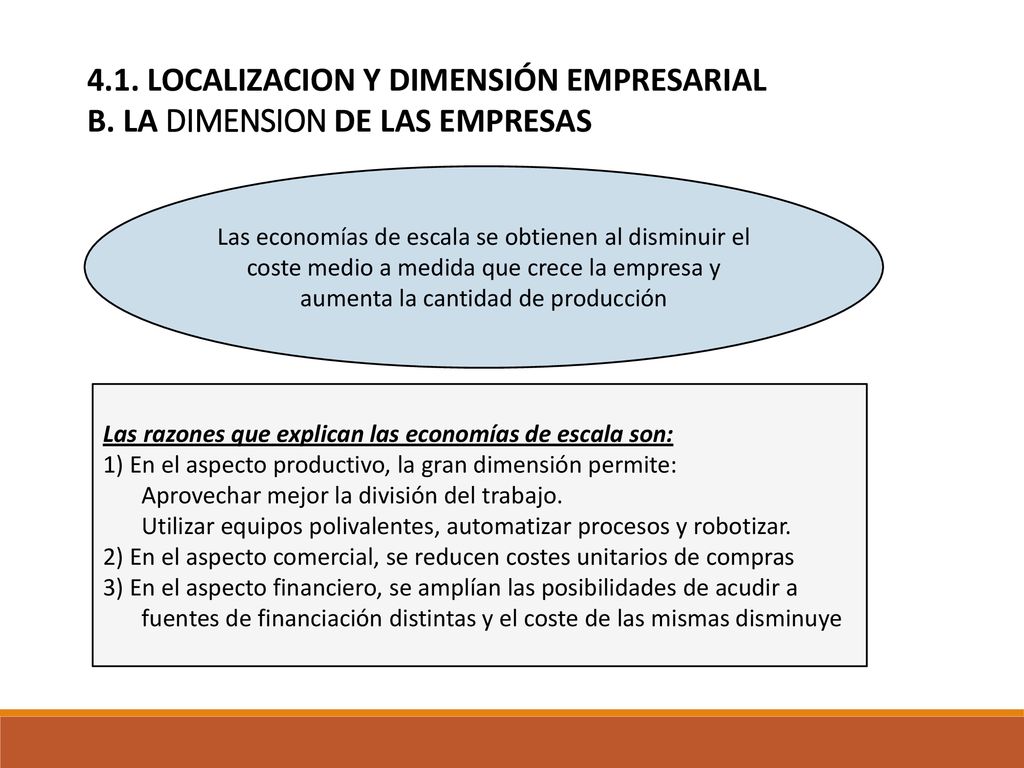 4.1. LOCALIZACION Y DIMENSIÓN EMPRESARIAL
B. LA DIMENSION DE LAS EMPRESAS

Las economías de escala se obtienen al disminuir el coste medio a medida que crece la empresa y aumenta la cantidad de producción

Las razones que explican las economías de escala son:
1) En el aspecto productivo, la gran dimensión permite:
Aprovechar mejor la división del trabajo.
Utilizar equipos polivalentes, automatizar procesos y robotizar.
2) En el aspecto comercial, se reducen costes unitarios de compras
3) En el aspecto financiero, se amplían las posibilidades de acudir a fuentes de financiación distintas y el coste de las mismas disminuye